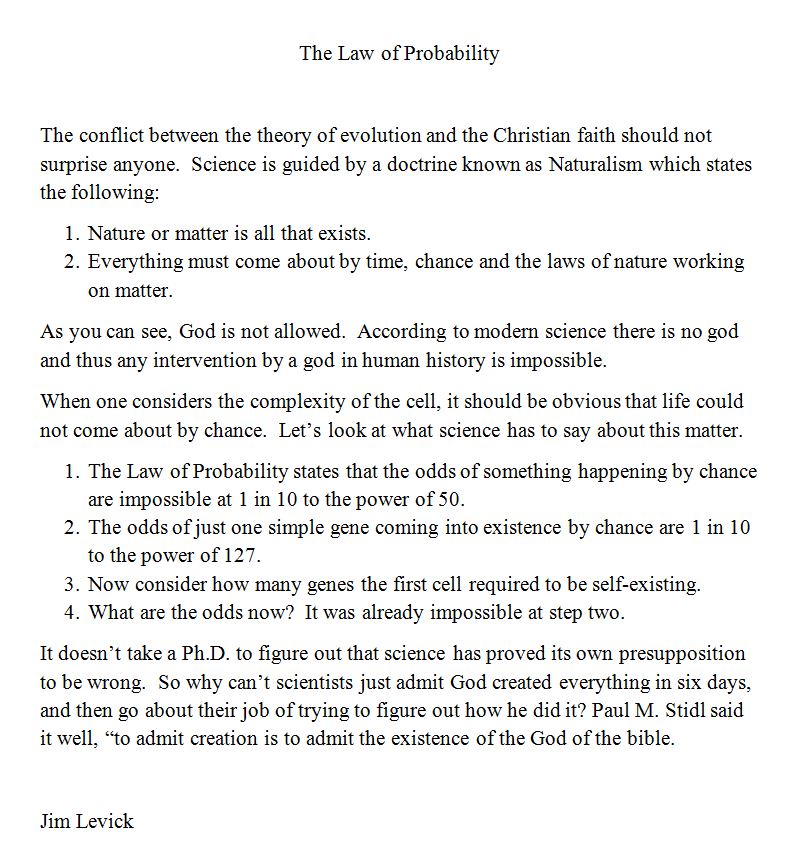 The Law of Probability

The conflict between the theory of evolution and the Christian faith should not surprise anyone. Science is guided by a doctrine known as Naturalism which states the following:

1. Nature or matter is all that exists.
2. Everything must come about by time, chance and the laws of nature working on matter.

As you can see, God is not allowed. According to modern science there is no god and thus any intervention by a god in human history is impossible.

When one considers the complexity of the cell, it should be obvious that life could not come about by chance. Let's look at what science has to say about this matter.

1. The Law of Probability states that the odds of something happening by chance are impossible at 1 in 10 to the power of 50.
2. The odds of just one simple gene coming into existence by chance are 1 in 10 to the power of 127.
3. Now consider how many genes the first cell required to be self-existing.
4. What are the odds now? It was already impossible at step two.

It doesn't take a Ph.D. to figure out that science has proved its own presupposition to be wrong. So why can't scientists just admit God created everything in six days, and then go about their job of trying to figure out how he did it? Paul M. Stidl said it well, "to admit creation is to admit the existence of the God of the bible.

Jim Levick